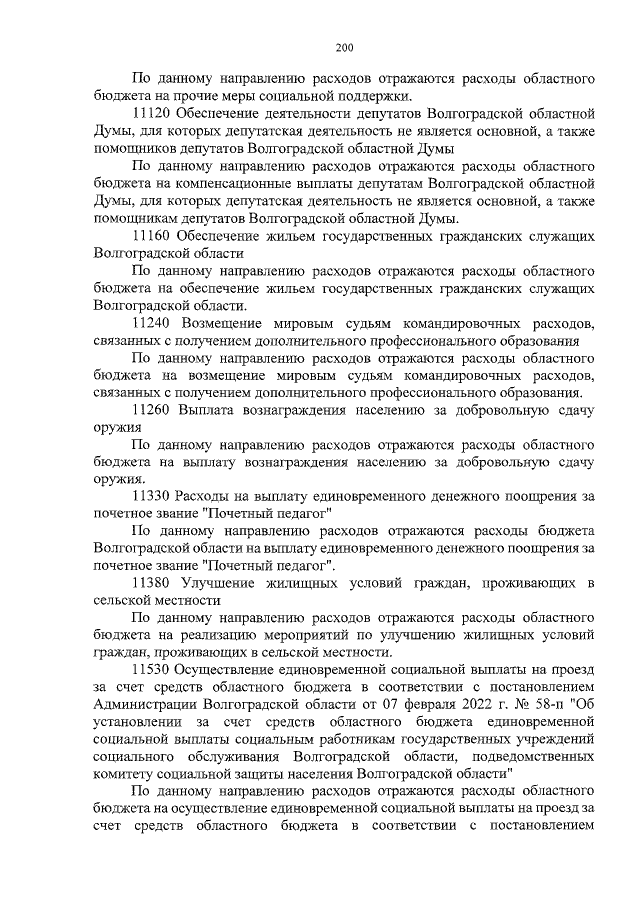 200

По данному направлению расходов отражаются расходы областного бюджета на прочие меры социальной поддержки.

11120 Обеспечение деятельности депутатов Волгоградской областной Думы, для которых депутатская деятельность не является основной, а также помощников депутатов Волгоградской областной Думы

По данному направлению расходов отражаются расходы областного бюджета на компенсационные выплаты депутатам Волгоградской областной Думы, для которых депутатская деятельность не является основной, а также помощникам депутатов Волгоградской областной Думы.

11160 Обеспечение жильем государственных гражданских служащих Волгоградской области

По данному направлению расходов отражаются расходы областного бюджета на обеспечение жильем государственных гражданских служащих Волгоградской области.

11240 Возмещение мировым судьям командировочных расходов, связанных с получением дополнительного профессионального образования

По данному направлению расходов отражаются расходы областного бюджета на возмещение мировым судьям командировочных расходов, связанных с получением дополнительного профессионального образования.

11260 Выплата вознаграждения населению за добровольную сдачу оружия

По данному направлению расходов отражаются расходы областного бюджета на выплату вознаграждения населению за добровольную сдачу оружия.

11330 Расходы на выплату единовременного денежного поощрения за почетное звание "Почетный педагог"

По данному направлению расходов отражаются расходы бюджета Волгоградской области на выплату единовременного денежного поощрения за почетное звание "Почетный педагог".

11380 Улучшение жилищных условий граждан, проживающих в сельской местности

По данному направлению расходов отражаются расходы областного бюджета на реализацию мероприятий по улучшению жилищных условий граждан, проживающих в сельской местности.

11530 Осуществление единовременной социальной выплаты на проезд за счет средств областного бюджета в соответствии с постановлением Администрации Волгоградской области от 07 февраля 2022 г. № 58-п "Об установлении за счет средств областного бюджета единовременной социальной выплаты социальным работникам государственных учреждений социального обслуживания Волгоградской области, подведомственных комитету социальной защиты населения Волгоградской области"

По данному направлению расходов отражаются расходы областного бюджета на осуществление единовременной социальной выплаты на проезд за счет средств областного бюджета в соответствии с постановлением